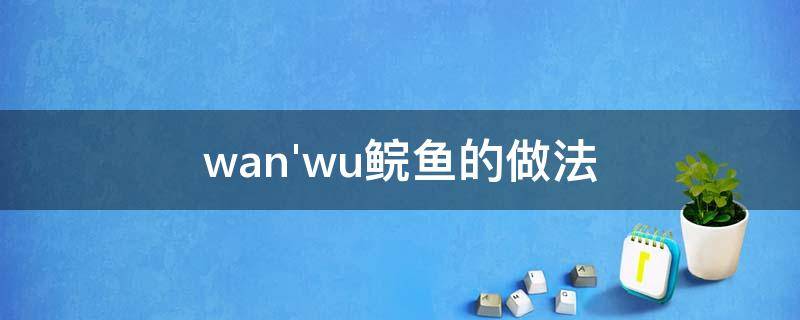 wan'wu鲩鱼的做法